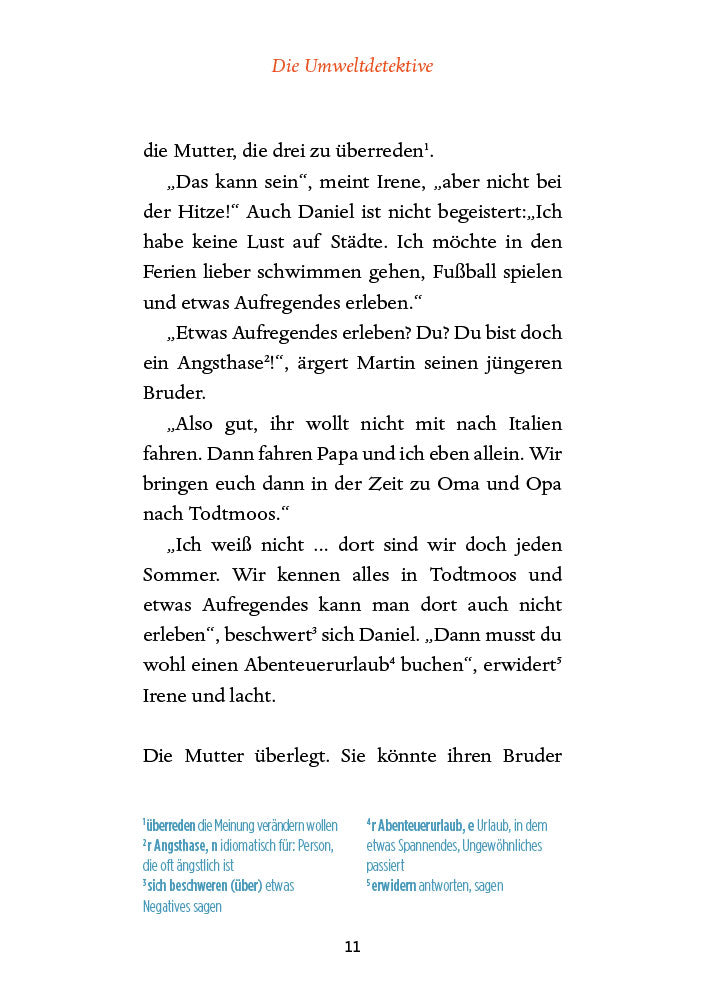 Die Umweltdetektive

die Mutter, die drei zu überreden$^1$.

„Das kann sein“, meint Irene, „aber nicht bei der Hitze!“ Auch Daniel ist nicht begeistert:„Ich habe keine Lust auf Städte. Ich möchte in den Ferien lieber schwimmen gehen, Fußball spielen und etwas Aufregendes erleben.“

„Etwas Aufregendes erleben? Du? Du bist doch ein Angsthase$^2$!“, ärgert Martin seinen jüngeren Bruder.

„Also gut, ihr wollt nicht mit nach Italien fahren. Dann fahren Papa und ich eben allein. Wir bringen euch dann in der Zeit zu Oma und Opa nach Todtmoos.“

„Ich weiß nicht ... dort sind wir doch jeden Sommer. Wir kennen alles in Todtmoos und etwas Aufregendes kann man dort auch nicht erleben“, beschwert$^3$ sich Daniel. „Dann musst du wohl einen Abenteuerurlaub$^4$ buchen“, erwidert$^5$ Irene und lacht.

Die Mutter überlegt. Sie könnte ihren Bruder

$^1$überreden die Meinung verändern wollen
$^2$r Angsthase, n idiomatisch für: Person, die oft ängstlich ist
$^3$sich beschweren (über) etwas Negatives sagen

$^4$r Abenteuerurlaub, e Urlaub, in dem etwas Spannendes, Ungewöhnliches passiert
$^5$erwidern antworten, sagen

11